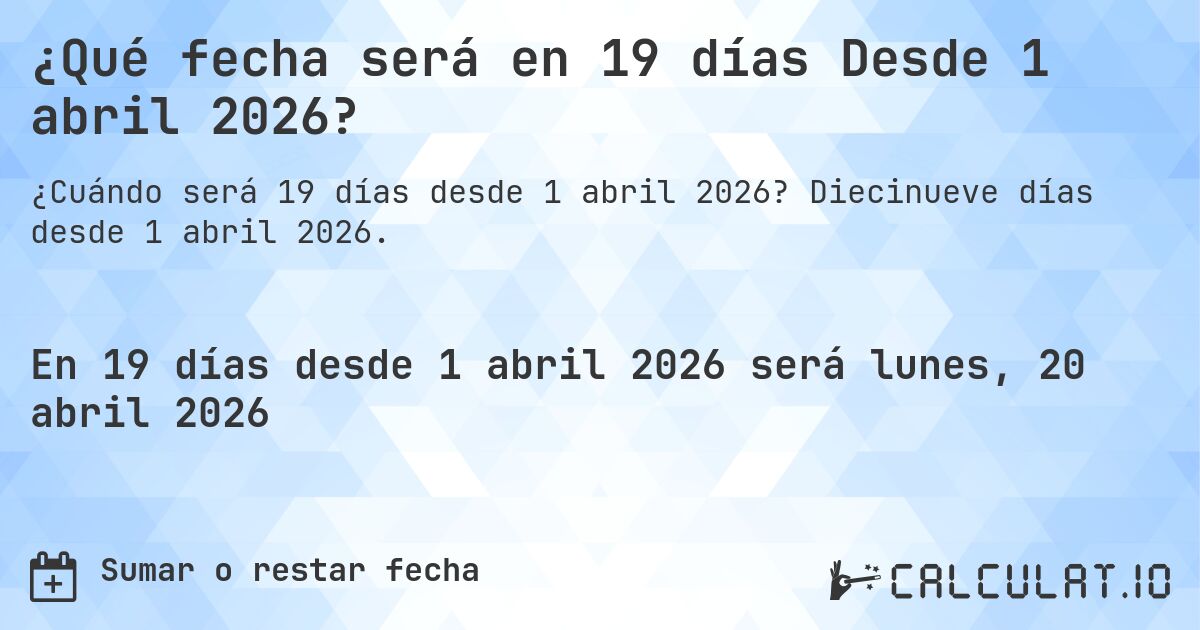 ¿Qué fecha será en 19 días Desde 1 abril 2026?

¿Cuándo será 19 días desde 1 abril 2026? Diecinueve días desde 1 abril 2026.

En 19 días desde 1 abril 2026 será lunes, 20 abril 2026

Sumar o restar fecha

CALCULAT.IO